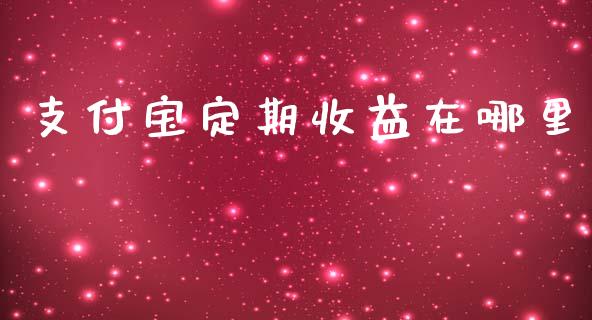 支付宝定期收益在哪里